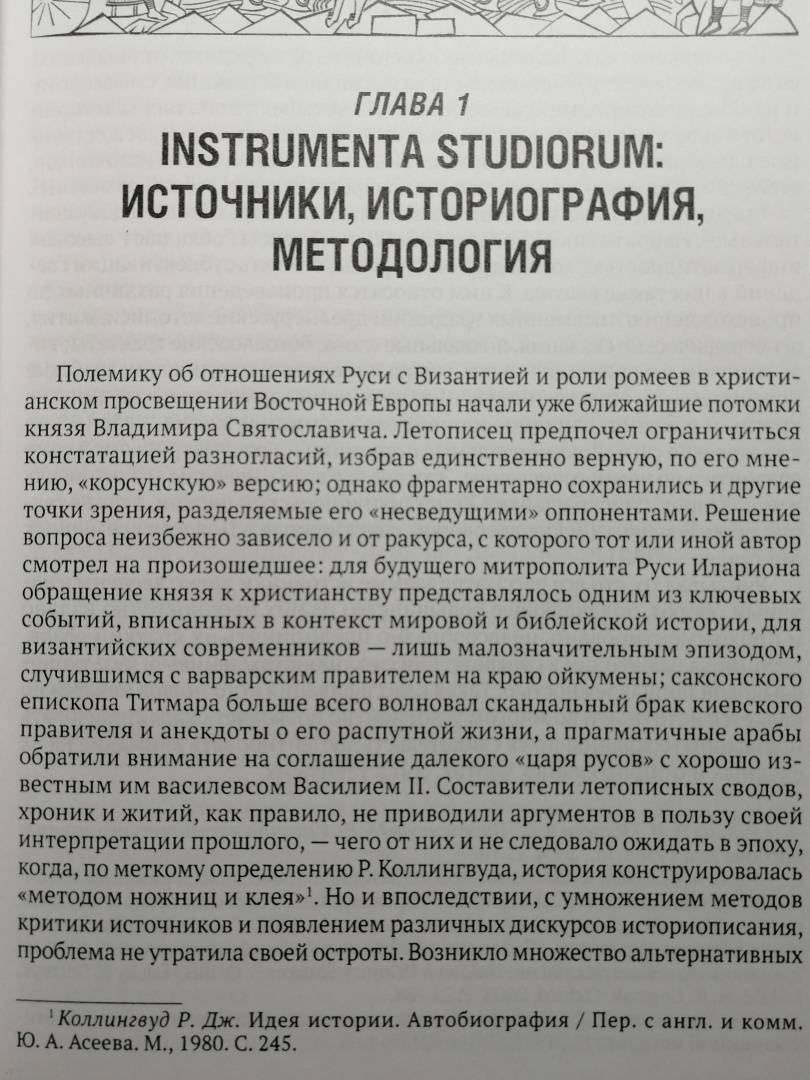 ГЛАВА 1
INSTRUMENTA STUDIORUM: ИСТОЧНИКИ, ИСТОРИОГРАФИЯ, МЕТОДОЛОГИЯ

Полемику об отношениях Руси с Византией и роли ромеев в христианском просвещении Восточной Европы начали уже ближайшие потомки князя Владимира Святославича. Летописец предпочел ограничиться констатацией разногласий, избрав единственно верную, по его мнению, «корсунскую» версию; однако фрагментарно сохранились и другие точки зрения, разделяемые его «несведущими» оппонентами. Решение вопроса неизбежно зависело и от ракурса, с которого тот или иной автор смотрел на произошедшее: для будущего митрополита Руси Илариона обращение князя к христианству представлялось одним из ключевых событий, вписанных в контекст мировой и библейской истории, для византийских современников — лишь малозначительным эпизодом, случившимся с варварским правителем на краю ойкумены; саксонского епископа Титмара больше всего волновал скандальный брак киевского правителя и анекдоты о его распутной жизни, а прагматичные арабы обратили внимание на соглашение далекого «царя русов» с хорошо известным им василевсом Василием II. Составители летописных сводов, хроник и житий, как правило, не приводили аргументов в пользу своей интерпретации прошлого, — чего от них и не следовало ожидать в эпоху, когда, по меткому определению Р. Коллингвуда, история конструировалась «методом ножниц и клея»$^1$. Но и впоследствии, с умножением методов критики источников и появлением различных дискурсов историописания, проблема не утратила своей остроты. Возникло множество альтернативных

$^1$ Коллингвуд Р. Дж. Идея истории. Автобиография / Пер. с англ. и комм. Ю. А. Асеева. М., 1980. С. 245.